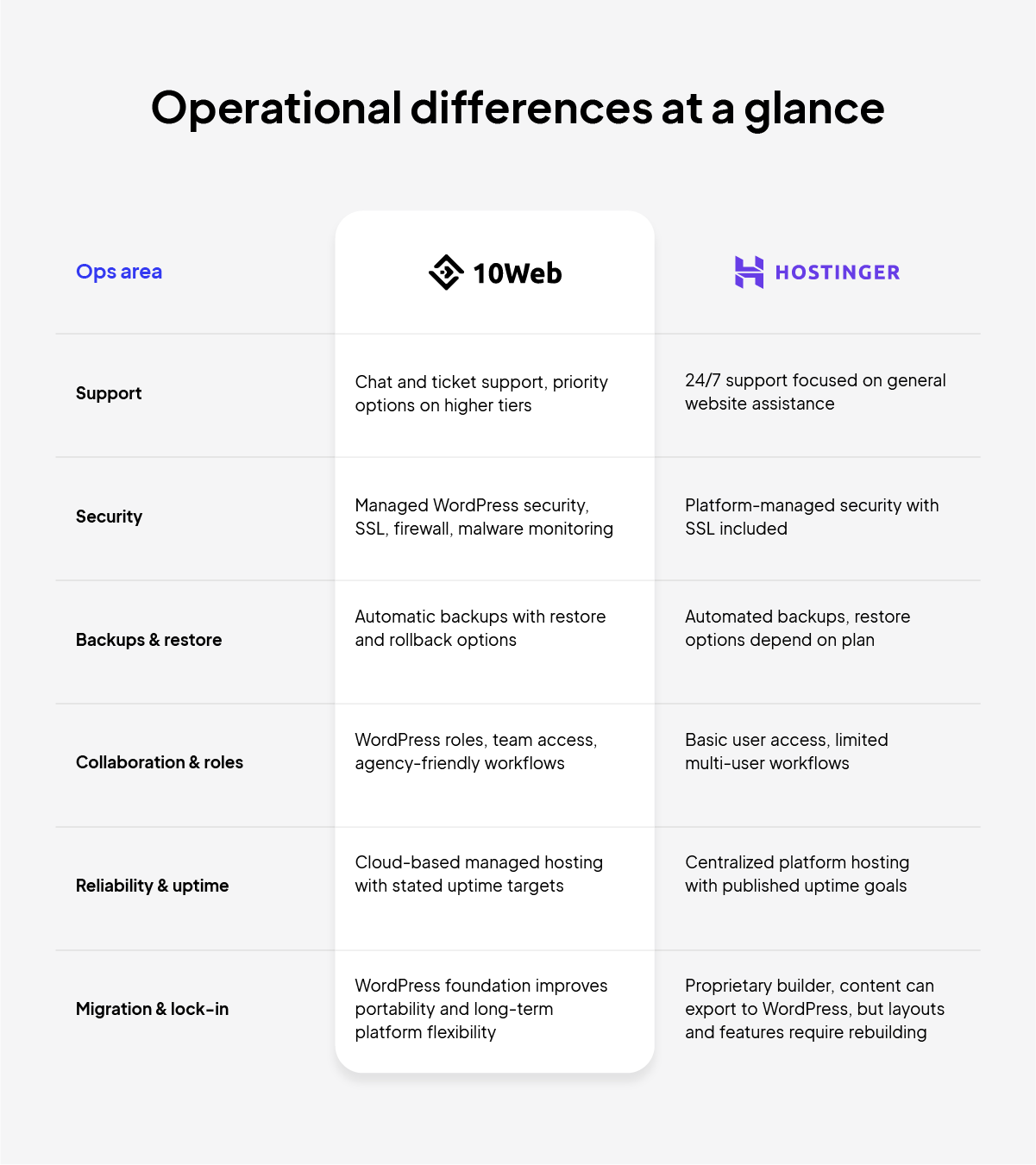 Operational differences at a glance

| Ops area | 10Web | HOSTINGER |
|---|---|---|
| Support | Chat and ticket support, priority options on higher tiers | 24/7 support focused on general website assistance |
| Security | Managed WordPress security, SSL, firewall, malware monitoring | Platform-managed security with SSL included |
| Backups & restore | Automatic backups with restore and rollback options | Automated backups, restore options depend on plan |
| Collaboration & roles | WordPress roles, team access, agency-friendly workflows | Basic user access, limited multi-user workflows |
| Reliability & uptime | Cloud-based managed hosting with stated uptime targets | Centralized platform hosting with published uptime goals |
| Migration & lock-in | WordPress foundation improves portability and long-term platform flexibility | Proprietary builder, content can export to WordPress, but layouts and features require rebuilding |